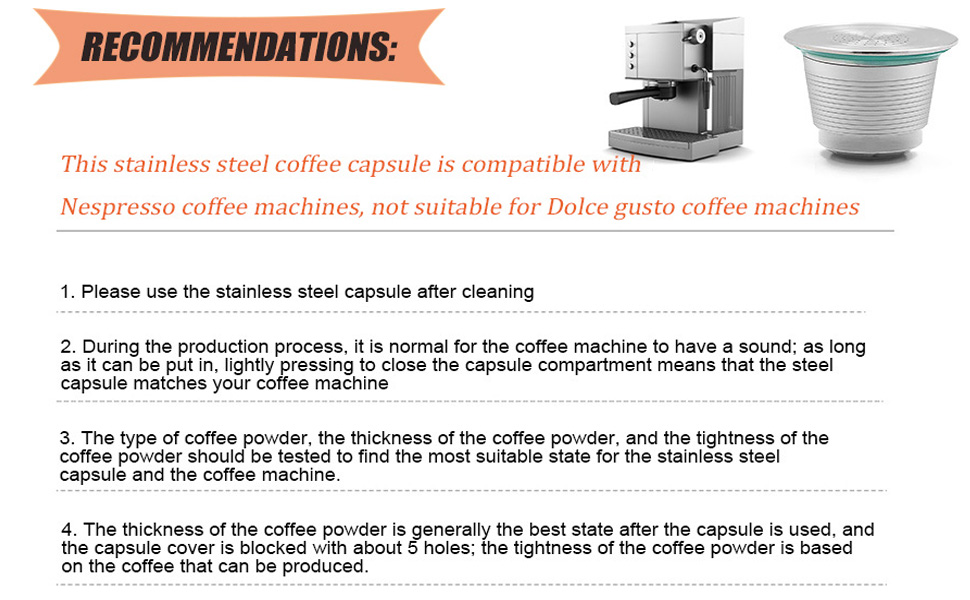 RECOMMENDATIONS:

This stainless steel coffee capsule is compatible with Nespresso coffee machines, not suitable for Dolce gusto coffee machines

1. Please use the stainless steel capsule after cleaning

2. During the production process, it is normal for the coffee machine to have a sound; as long as it can be put in, lightly pressing to close the capsule compartment means that the steel capsule matches your coffee machine

3. The type of coffee powder, the thickness of the coffee powder, and the tightness of the coffee powder should be tested to find the most suitable state for the stainless steel capsule and the coffee machine.

4. The thickness of the coffee powder is generally the best state after the capsule is used, and the capsule cover is blocked with about 5 holes; the tightness of the coffee powder is based on the coffee that can be produced.